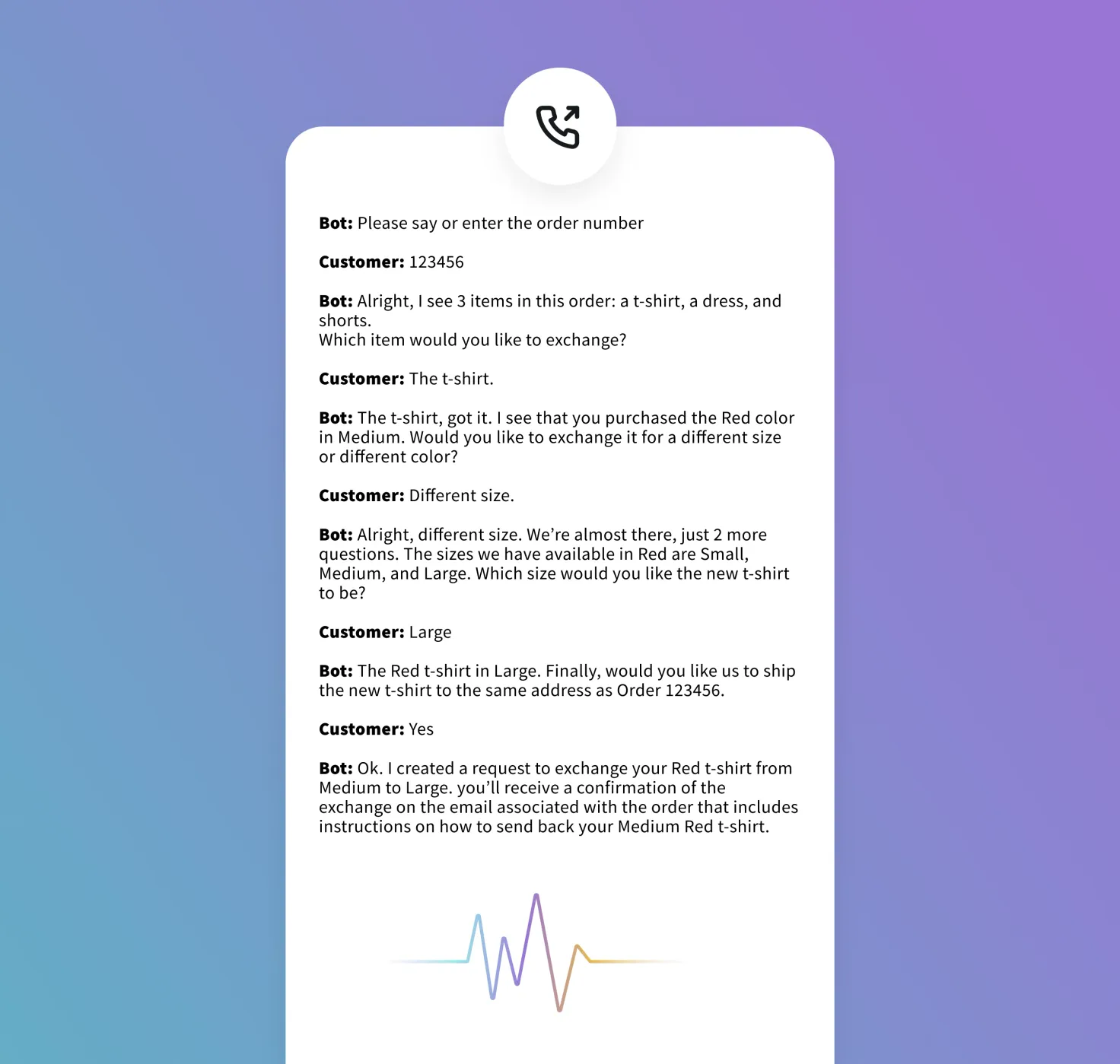 Bot: Please say or enter the order number

Customer: 123456

Bot: Alright, I see 3 items in this order: a t-shirt, a dress, and shorts.
Which item would you like to exchange?

Customer: The t-shirt.

Bot: The t-shirt, got it. I see that you purchased the Red color in Medium. Would you like to exchange it for a different size or different color?

Customer: Different size.

Bot: Alright, different size. We're almost there, just 2 more questions. The sizes we have available in Red are Small, Medium, and Large. Which size would you like the new t-shirt to be?

Customer: Large

Bot: The Red t-shirt in Large. Finally, would you like us to ship the new t-shirt to the same address as Order 123456.

Customer: Yes

Bot: Ok. I created a request to exchange your Red t-shirt from Medium to Large. you'll receive a confirmation of the exchange on the email associated with the order that includes instructions on how to send back your Medium Red t-shirt.